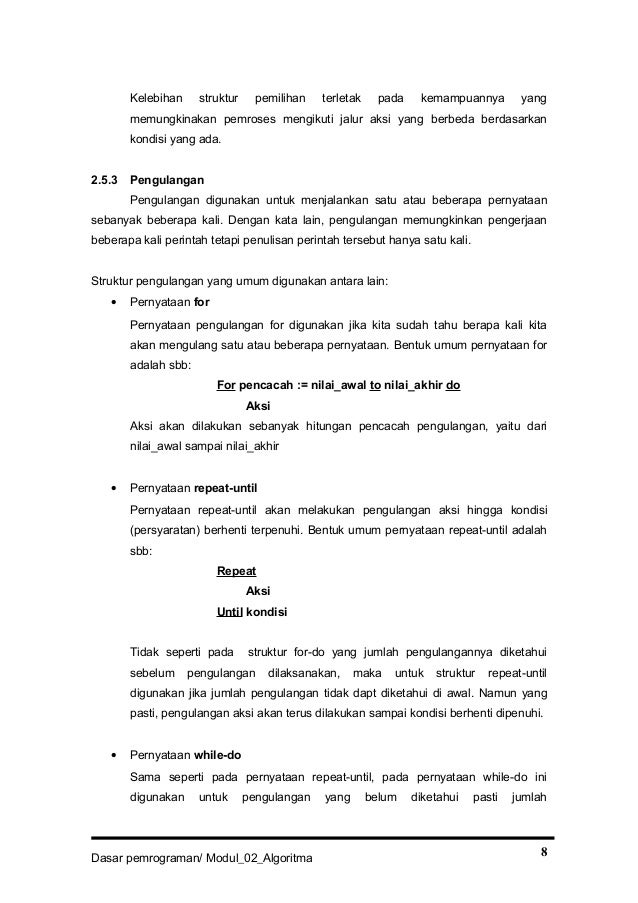 Kelebihan struktur pemilihan terletak pada kemampuannya yang memungkinakan pemroses mengikuti jalur aksi yang berbeda berdasarkan kondisi yang ada.

2.5.3 Pengulangan

Pengulangan digunakan untuk menjalankan satu atau beberapa pernyataan sebanyak beberapa kali. Dengan kata lain, pengulangan memungkinkan pengerjaan beberapa kali perintah tetapi penulisan perintah tersebut hanya satu kali.

Struktur pengulangan yang umum digunakan antara lain:

• Pernyataan for

Pernyataan pengulangan for digunakan jika kita sudah tahu berapa kali kita akan mengulang satu atau beberapa pernyataan. Bentuk umum pernyataan for adalah sbb:

For pencacah := nilai_awal to nilai_akhir do

Aksi

Aksi akan dilakukan sebanyak hitungan pencacah pengulangan, yaitu dari nilai_awal sampai nilai_akhir

• Pernyataan repeat-until

Pernyataan repeat-until akan melakukan pengulangan aksi hingga kondisi (persyaratan) berhenti terpenuhi. Bentuk umum pernyataan repeat-until adalah sbb:

Repeat

Aksi

Until kondisi

Tidak seperti pada struktur for-do yang jumlah pengulangannya diketahui sebelum pengulangan dilaksanakan, maka untuk struktur repeat-until digunakan jika jumlah pengulangan tidak dapt diketahui di awal. Namun yang pasti, pengulangan aksi akan terus dilakukan sampai kondisi berhenti dipenuhi.

• Pernyataan while-do

Sama seperti pada pernyataan repeat-until, pada pernyataan while-do ini digunakan untuk pengulangan yang belum diketahui pasti jumlah

Dasar pemrograman/ Modul_02_Algoritma

8